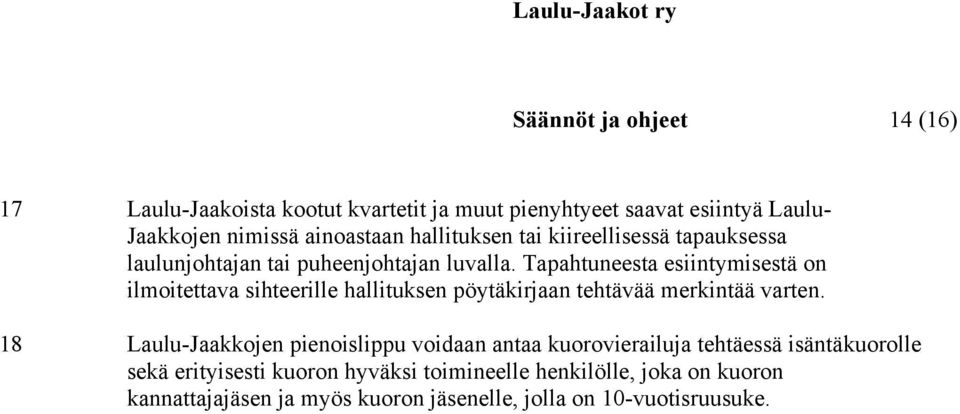 Laulu-Jaakot ry

Säännöt ja ohjeet 14 (16)

17 Laulu-Jaakoista kootut kvartetit ja muut pienyhtyeet saavat esiintyä Laulu-Jaakkojen nimissä ainoastaan hallituksen tai kiireellisessä tapauksessa laulunjohtajan tai puheenjohtajan luvalla. Tapahtuneesta esiintymisestä on ilmoitettava sihteerille hallituksen pöytäkirjaan tehtävää merkintää varten.

18 Laulu-Jaakkojen pienoislippu voidaan antaa kuorovierailuja tehtäessä isäntäkuorolle sekä erityisesti kuoron hyväksi toimineelle henkilölle, joka on kuoron kannattajajäsen ja myös kuoron jäsenelle, jolla on 10-vuotisruusuke.